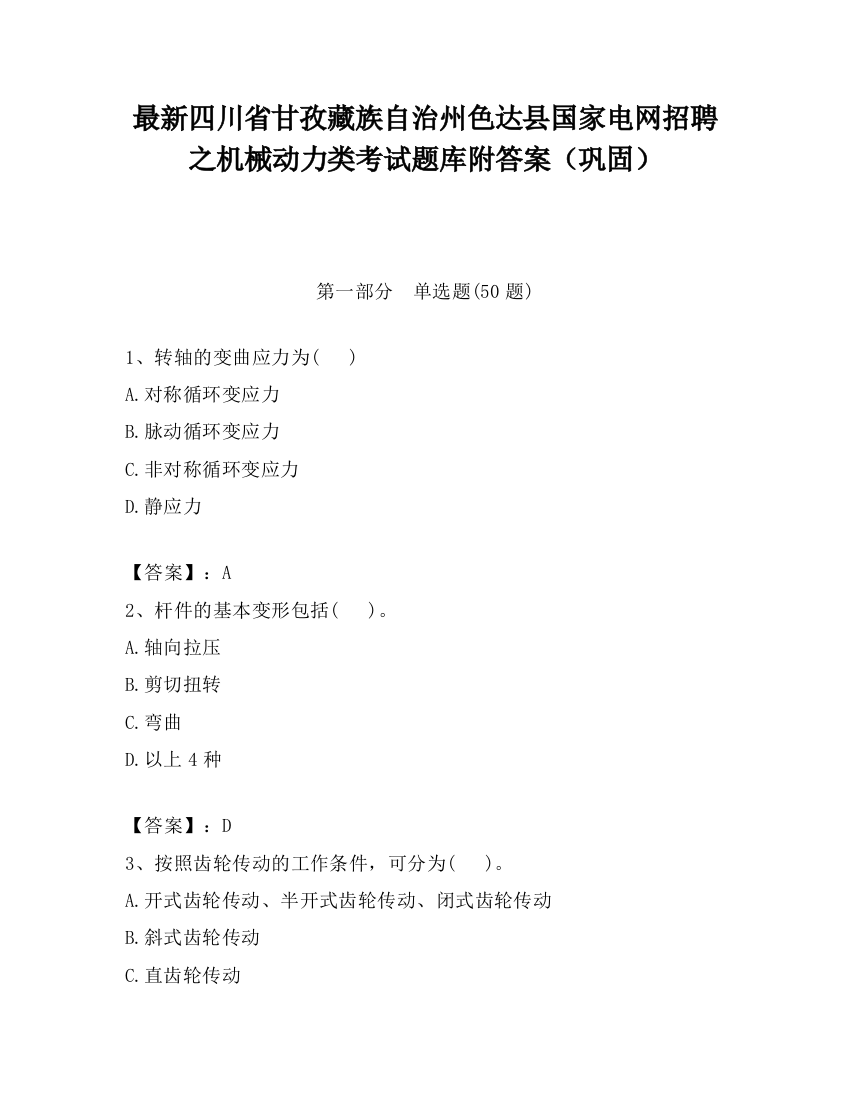 最新四川省甘孜藏族自治州色达县国家电网招聘之机械动力类考试题库附答案（巩固）

第一部分　单选题(50 题)

1、转轴的变曲应力为(　　)

A.对称循环变应力

B.脉动循环变应力

C.非对称循环变应力

D.静应力

【答案】：A

2、杆件的基本变形包括(　　)。

A.轴向拉压

B.剪切扭转

C.弯曲

D.以上 4 种

【答案】：D

3、按照齿轮传动的工作条件，可分为(　　)。

A.开式齿轮传动、半开式齿轮传动、闭式齿轮传动

B.斜式齿轮传动

C.直齿轮传动